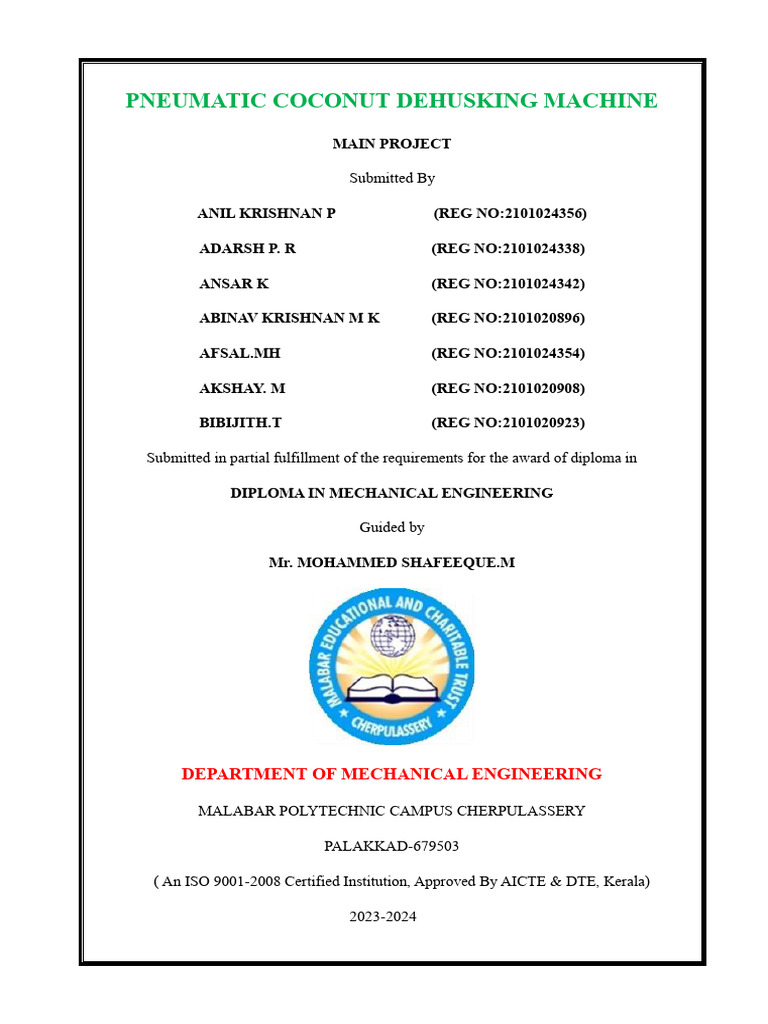 PNEUMATIC COCONUT DEHUSKING MACHINE

MAIN PROJECT

Submitted By

ANIL KRISHNAN P (REG NO:2101024356)

ADARSH P. R (REG NO:2101024338)

ANSAR K (REG NO:2101024342)

ABINAV KRISHNAN M K (REG NO:2101020896)

AFSAL.MH (REG NO:2101024354)

AKSHAY. M (REG NO:2101020908)

BIBIJITH.T (REG NO:2101020923)

Submitted in partial fulfillment of the requirements for the award of diploma in

DIPLOMA IN MECHANICAL ENGINEERING

Guided by

Mr. MOHAMMED SHAFEEQUE.M

MALABAR EDUCATIONAL AND CHARITABLE TRUST
CHERPULASSERY

DEPARTMENT OF MECHANICAL ENGINEERING

MALABAR POLYTECHNIC CAMPUS CHERPULASSERY

PALAKKAD-679503

( An ISO 9001-2008 Certified Institution, Approved By AICTE & DTE, Kerala)

2023-2024